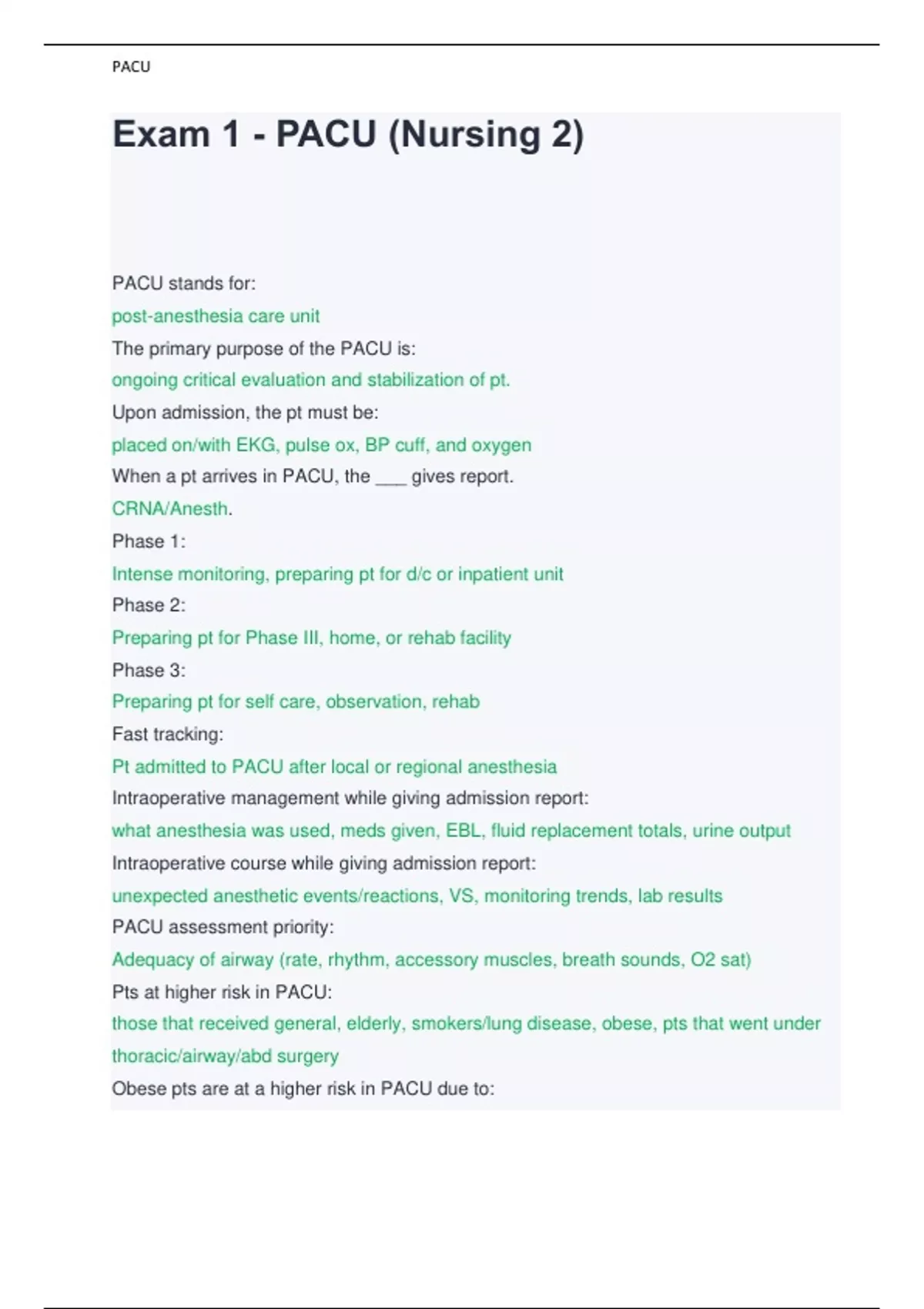 PACU

Exam 1 - PACU (Nursing 2)

PACU stands for:

post-anesthesia care unit

The primary purpose of the PACU is:

ongoing critical evaluation and stabilization of pt.

Upon admission, the pt must be:

placed on/with EKG, pulse ox, BP cuff, and oxygen

When a pt arrives in PACU, the ____ gives report.

CRNA/Anesth.

Phase 1:

Intense monitoring, preparing pt for d/c or inpatient unit

Phase 2:

Preparing pt for Phase III, home, or rehab facility

Phase 3:

Preparing pt for self care, observation, rehab

Fast tracking:

Pt admitted to PACU after local or regional anesthesia

Intraoperative management while giving admission report:

what anesthesia was used, meds given, EBL, fluid replacement totals, urine output

Intraoperative course while giving admission report:

unexpected anesthetic events/reactions, VS, monitoring trends, lab results

PACU assessment priority:

Adequacy of airway (rate, rhythm, accessory muscles, breath sounds, O2 sat)

Pts at higher risk in PACU:

those that received general, elderly, smokers/lung disease, obese, pts that went under thoracic/airway/abd surgery

Obese pts are at a higher risk in PACU due to: